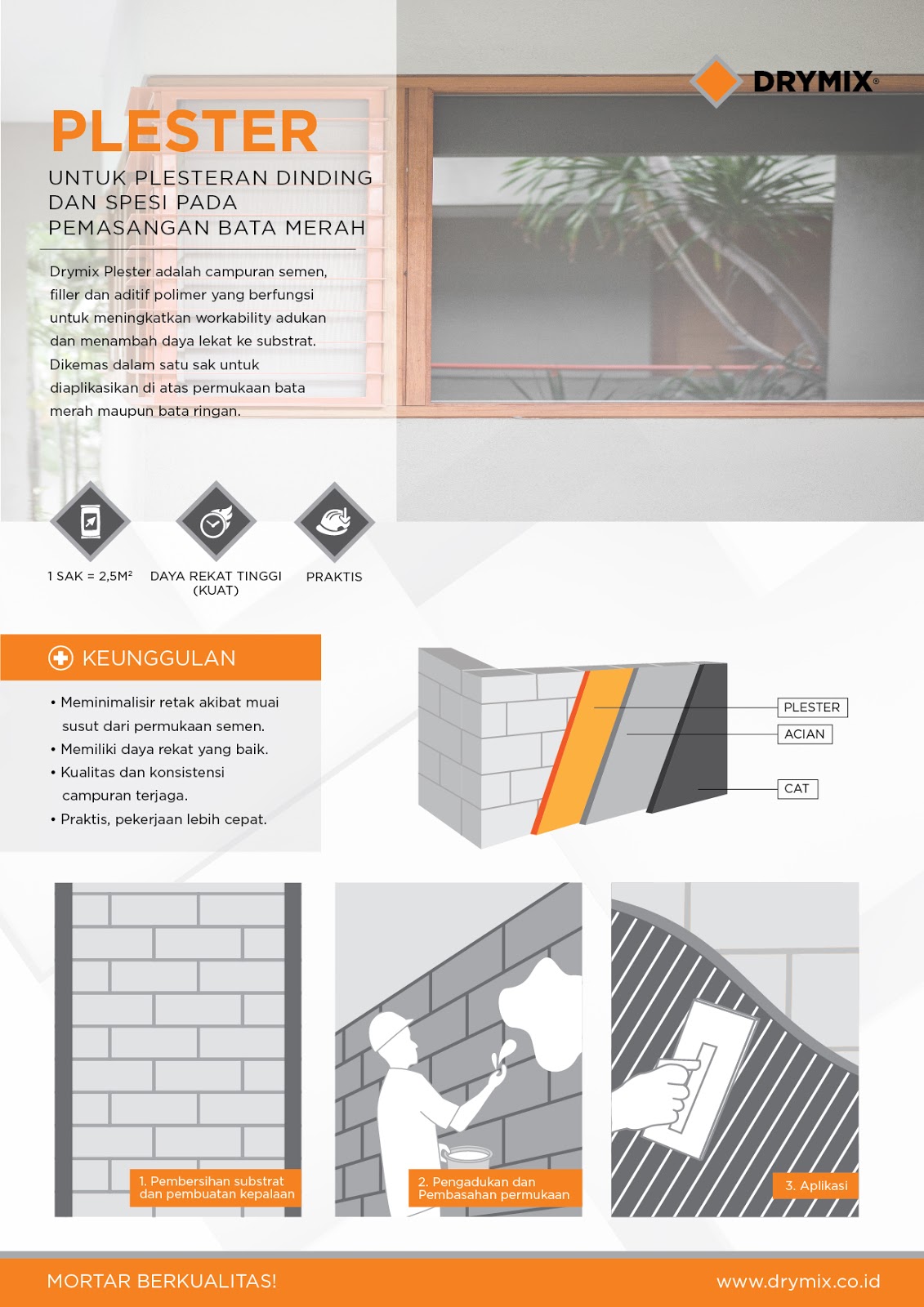 DRYMIX®

PLESTER

UNTUK PLESTERAN DINDING DAN SPESI PADA PEMASANGAN BATA MERAH

Drymix Plester adalah campuran semen, filler dan aditif polimer yang berfungsi untuk meningkatkan workability adukan dan menambah daya lekat ke substrat. Dikemas dalam satu sak untuk diaplikasikan di atas permukaan bata merah maupun bata ringan.

1 SAK = 2,5M²

DAYA REKAT TINGGI (KUAT)

PRAKTIS

KEUNGGULAN

• Meminimalisir retak akibat muai susut dari permukaan semen.
• Memiliki daya rekat yang baik.
• Kualitas dan konsistensi campuran terjaga.
• Praktis, pekerjaan lebih cepat.

PLESTER

ACIAN

CAT

1. Pembersihan substrat dan pembuatan kepalaan

2. Pengadukan dan Pembasahan permukaan

3. Aplikasi

MORTAR BERKUALITAS!

www.drymix.co.id